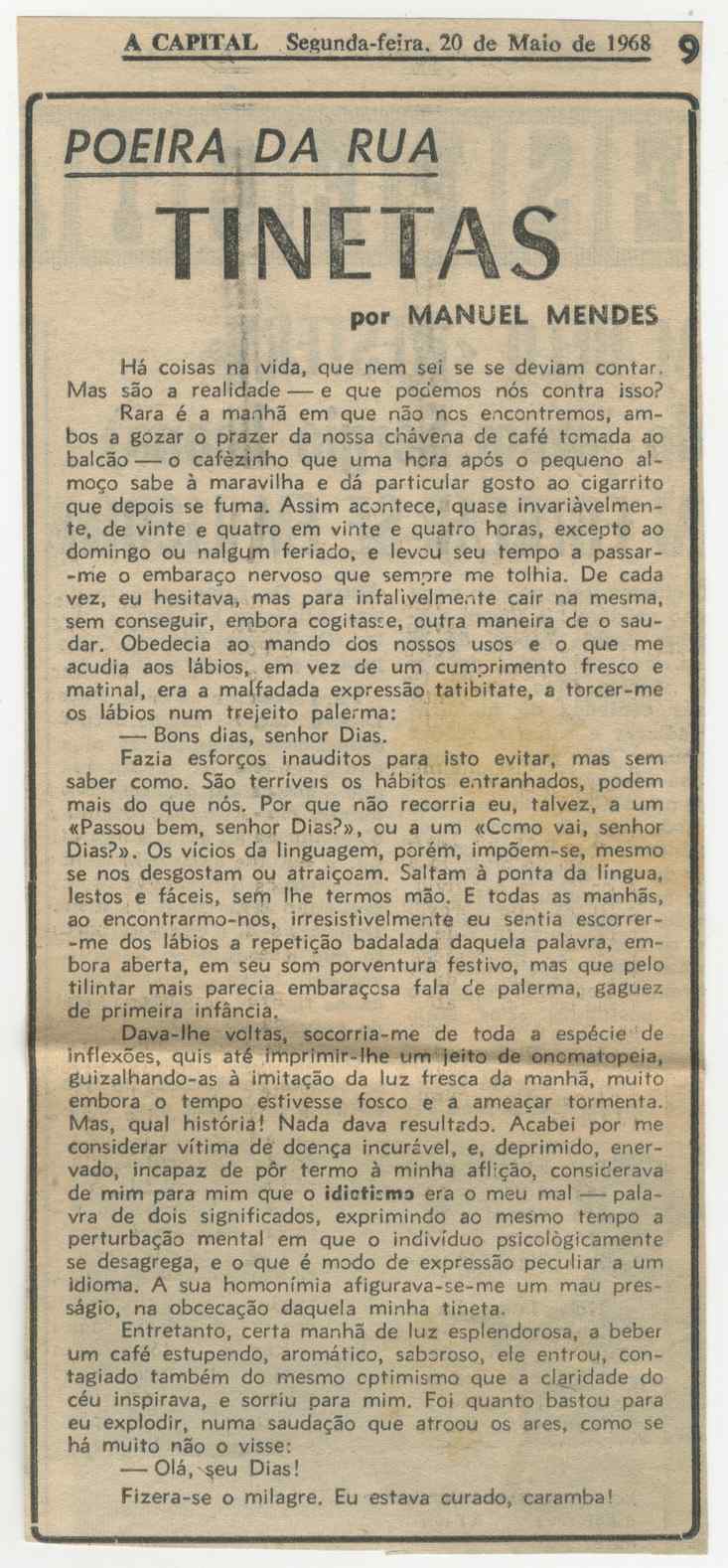 A CAPITAL Segunda-feira, 20 de Maio de 1968 9

POEIRA DA RUA

TINETAS

por MANUEL MENDES

Há coisas na vida, que nem sei se se deviam contar. Mas são a realidade — e que podemos nós contra isso?

Rara é a manhã em que não nos encontremos, ambos a gozar o prazer da nossa chávena de café tomada ao balcão — o cafèzinho que uma hora após o pequeno almoço sabe à maravilha e dá particular gosto ao cigarrito que depois se fuma. Assim acontece, quase invariàvelmente, de vinte e quatro em vinte e quatro horas, excepto ao domingo ou nalgum feriado, e levou seu tempo a passar-me o embaraço nervoso que sempre me tolhia. De cada vez, eu hesitava, mas para infalivelmente cair na mesma, sem conseguir, embora cogitasse, outra maneira de o saudar. Obedecia ao mando dos nossos usos e o que me acudia aos lábios, em vez de um cumprimento fresco e matinal, era a malfadada expressão tatibitate, a torcer-me os lábios num trejeito palerma:

— Bons dias, senhor Dias.

Fazia esforços inauditos para isto evitar, mas sem saber como. São terríveis os hábitos entranhados, podem mais do que nós. Por que não recorria eu, talvez, a um «Passou bem, senhor Dias?», ou a um «Como vai, senhor Dias?». Os vícios da linguagem, porém, impõem-se, mesmo se nos desgostam ou atraiçoam. Saltam à ponta da língua, lestos e fáceis, sem lhe termos mão. E todas as manhãs, ao encontrarmo-nos, irresistivelmente eu sentia escorrer-me dos lábios a repetição badalada daquela palavra, embora aberta, em seu som porventura festivo, mas que pelo tilintar mais parecia embaraçosa fala de palerma, gaguez de primeira infância.

Dava-lhe voltas, socorria-me de toda a espécie de inflexões, quis até imprimir-lhe um jeito de onomatopeia, guizalhando-as à imitação da luz fresca da manhã, muito embora o tempo estivesse fosco e a ameaçar tormenta. Mas, qual história! Nada dava resultado. Acabei por me considerar vítima de doença incurável, e, deprimido, enervado, incapaz de pôr termo à minha aflição, considerava de mim para mim que o idiotismo era o meu mal — palavra de dois significados, exprimindo ao mesmo tempo a perturbação mental em que o indivíduo psicològicamente se desagrega, e o que é modo de expressão peculiar a um idioma. A sua homonímia afigurava-se-me um mau presságio, na obcecação daquela minha tineta.

Entretanto, certa manhã de luz esplendorosa, a beber um café estupendo, aromático, saboroso, ele entrou, contagiado também do mesmo optimismo que a claridade do céu inspirava, e sorriu para mim. Foi quanto bastou para eu explodir, numa saudação que atroou os ares, como se há muito não o visse:

— Olá, seu Dias!

Fizera-se o milagre. Eu estava curado, caramba!